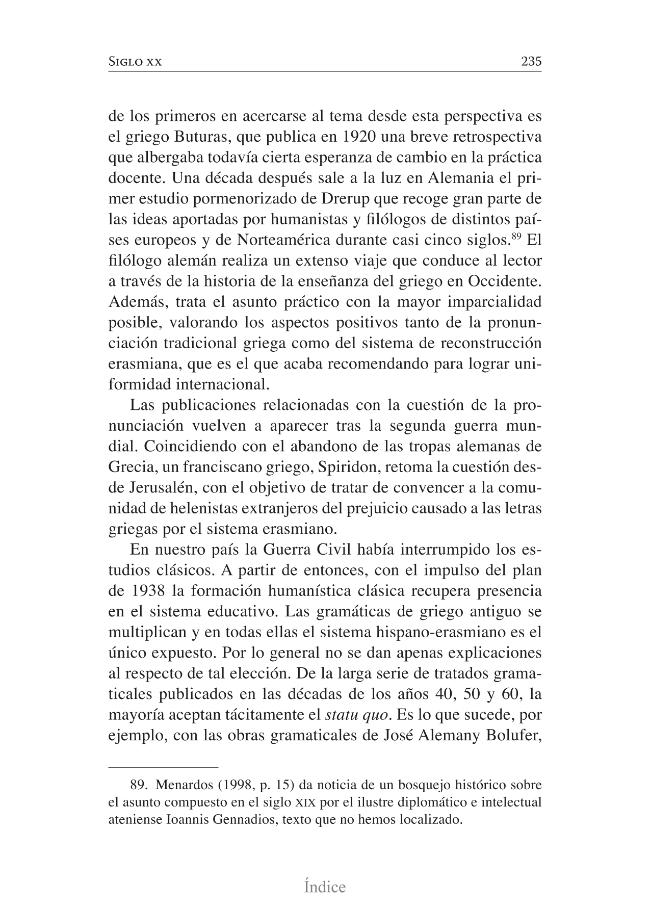 SIGLO XX 235

de los primeros en acercarse al tema desde esta perspectiva es el griego Buturas, que publica en 1920 una breve retrospectiva que albergaba todavía cierta esperanza de cambio en la práctica docente. Una década después sale a la luz en Alemania el primer estudio pormenorizado de Drerup que recoge gran parte de las ideas aportadas por humanistas y filólogos de distintos países europeos y de Norteamérica durante casi cinco siglos.$^{89}$ El filólogo alemán realiza un extenso viaje que conduce al lector a través de la historia de la enseñanza del griego en Occidente. Además, trata el asunto práctico con la mayor imparcialidad posible, valorando los aspectos positivos tanto de la pronunciación tradicional griega como del sistema de reconstrucción erasmiana, que es el que acaba recomendando para lograr uniformidad internacional.

Las publicaciones relacionadas con la cuestión de la pronunciación vuelven a aparecer tras la segunda guerra mundial. Coincidiendo con el abandono de las tropas alemanas de Grecia, un franciscano griego, Spiridon, retoma la cuestión desde Jerusalén, con el objetivo de tratar de convencer a la comunidad de helenistas extranjeros del prejuicio causado a las letras griegas por el sistema erasmiano.

En nuestro país la Guerra Civil había interrumpido los estudios clásicos. A partir de entonces, con el impulso del plan de 1938 la formación humanística clásica recupera presencia en el sistema educativo. Las gramáticas de griego antiguo se multiplican y en todas ellas el sistema hispano-erasmiano es el único expuesto. Por lo general no se dan apenas explicaciones al respecto de tal elección. De la larga serie de tratados gramaticales publicados en las décadas de los años 40, 50 y 60, la mayoría aceptan tácitamente el statu quo. Es lo que sucede, por ejemplo, con las obras gramaticales de José Alemany Bolufer,

89. Menardos (1998, p. 15) da noticia de un bosquejo histórico sobre el asunto compuesto en el siglo XIX por el ilustre diplomático e intelectual ateniense Ioannis Gennadios, texto que no hemos localizado.

Índice